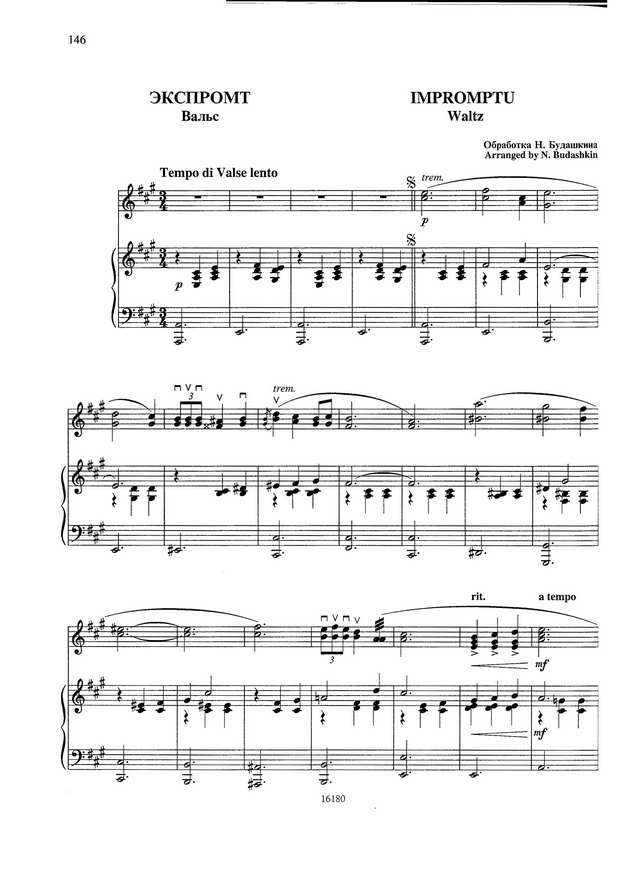 146

ЭКСПРОМТ
Вальс

IMPROMPTU
Waltz

Обработка Н. Будашкина
Arranged by N. Budashkin

Tempo di Valse lento

trem.

p

p

3

trem.

rit.

a tempo

3

mf

mf

16180